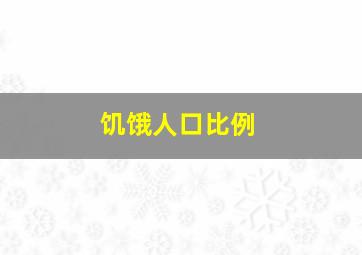 饥饿人口比例